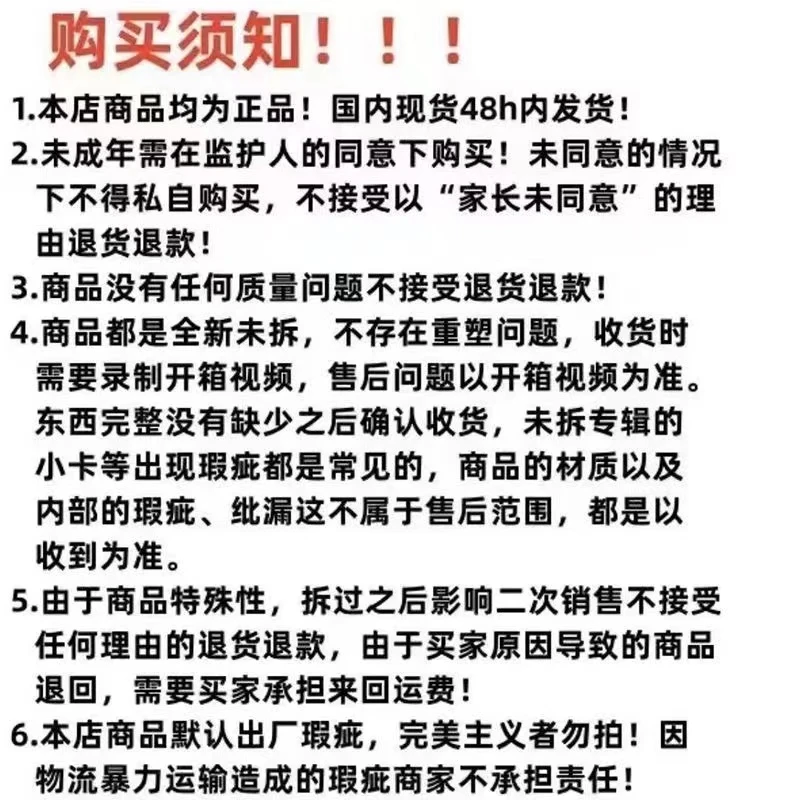 购买须知！！！

1.本店商品均为正品！国内现货48h内发货！

2.未成年需在监护人的同意下购买！未同意的情况下不得私自购买，不接受以“家长未同意”的理由退货退款！

3.商品没有任何质量问题不接受退货退款！

4.商品都是全新未拆，不存在重塑问题，收货时需要录制开箱视频，售后问题以开箱视频为准。东西完整没有缺少之后确认收货，未拆专辑的小卡等出现瑕疵都是常见的，商品的材质以及内部的瑕疵、纰漏这不属于售后范围，都是以收到为准。

5.由于商品特殊性，拆过之后影响二次销售不接受任何理由的退货退款，由于买家原因导致的商品退回，需要买家承担来回运费！

6.本店商品默认出厂瑕疵，完美主义者勿拍！因物流暴力运输造成的瑕疵商家不承担责任！